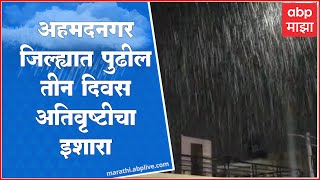 अहमदनगर जिल्ह्यात पुढील तीन दिवस अतिवृष्टीचा इशारा

marathi.abplive.com

abp माझा